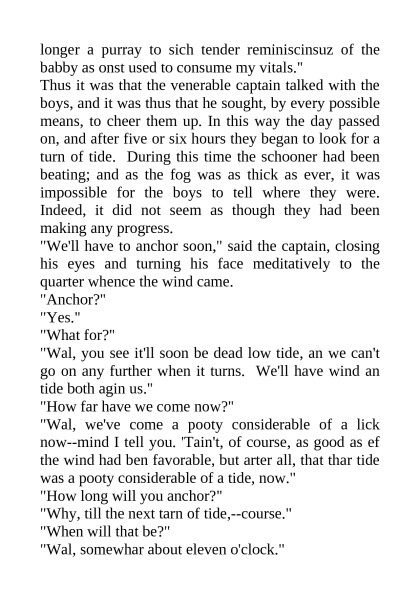 longer a purray to sich tender reminiscinsuz of the babby as onst used to consume my vitals."

Thus it was that the venerable captain talked with the boys, and it was thus that he sought, by every possible means, to cheer them up. In this way the day passed on, and after five or six hours they began to look for a turn of tide. During this time the schooner had been beating; and as the fog was as thick as ever, it was impossible for the boys to tell where they were. Indeed, it did not seem as though they had been making any progress.

"We'll have to anchor soon," said the captain, closing his eyes and turning his face meditatively to the quarter whence the wind came.

"Anchor?"

"Yes."

"What for?"

"Wal, you see it'll soon be dead low tide, an we can't go on any further when it turns. We'll have wind an tide both agin us."

"How far have we come now?"

"Wal, we've come a pooty considerable of a lick now--mind I tell you. 'Tain't, of course, as good as ef the wind had ben favorable, but arter all, that thar tide was a pooty considerable of a tide, now."

"How long will you anchor?"

"Why, till the next tarn of tide,--course."

"When will that be?"

"Wal, somewhar about eleven o'clock."